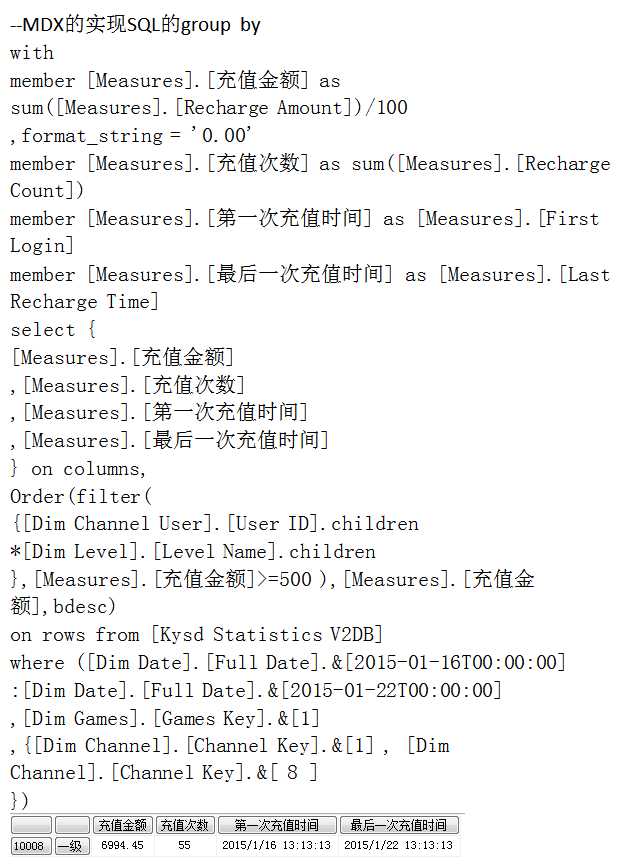 --MDX的实现SQL的group by
with
member [Measures].[充值金额] as
sum([Measures].[Recharge Amount])/100
,format_string = '0.00'
member [Measures].[充值次数] as sum([Measures].[Recharge Count])
member [Measures].[第一次充值时间] as [Measures].[First Login]
member [Measures].[最后一次充值时间] as [Measures].[Last Recharge Time]
select {
[Measures].[充值金额]
,[Measures].[充值次数]
,[Measures].[第一次充值时间]
,[Measures].[最后一次充值时间]
} on columns,
Order(filter(
{[Dim Channel User].[User ID].children
*[Dim Level].[Level Name].children
},[Measures].[充值金额]>=500 ),[Measures].[充值金额],bdesc)
on rows from [Kysd Statistics V2DB]
where ([Dim Date].[Full Date].&[2015-01-16T00:00:00]
:[Dim Date].[Full Date].&[2015-01-22T00:00:00]
,[Dim Games].[Games Key].&[1]
,{[Dim Channel].[Channel Key].&[1] , [Dim Channel].[Channel Key].&[ 8 ]
})

| | | 充值金额 | 充值次数 | 第一次充值时间 | 最后一次充值时间 |
|---|---|---|---|---|---|
| 10008 | 一级 | 6994.45 | 55 | 2015/1/16 13:13:13 | 2015/1/22 13:13:13 |